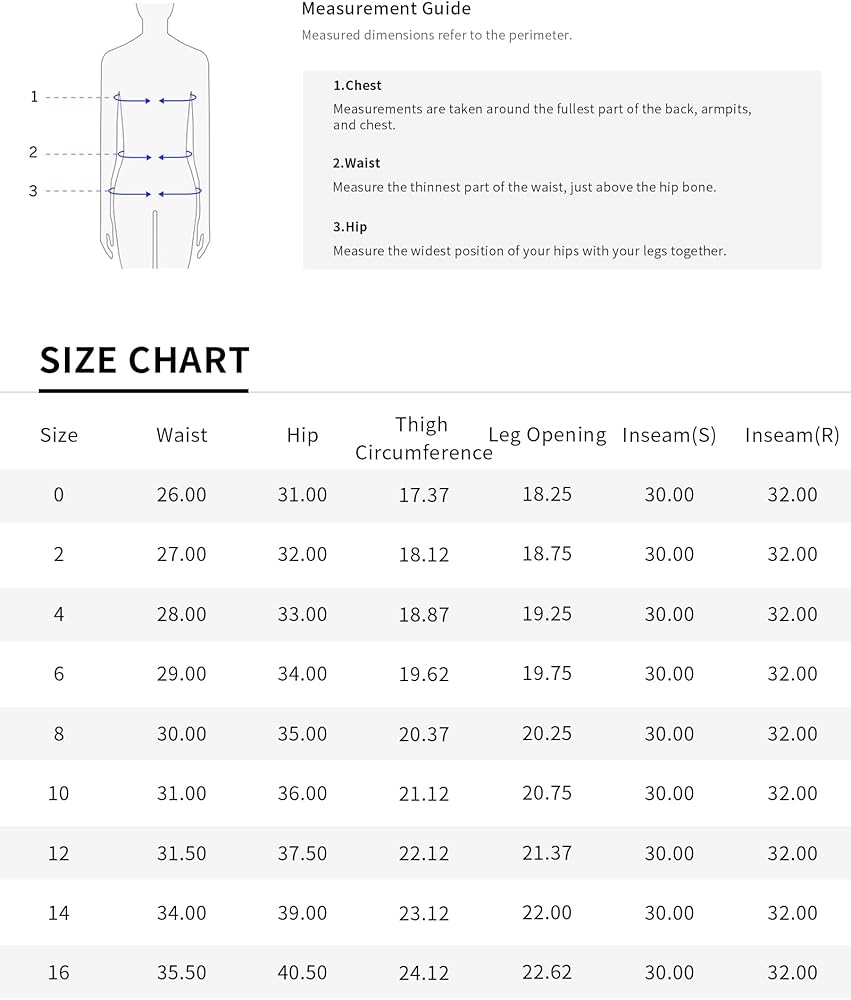 1
2
3

Measurement Guide
Measured dimensions refer to the perimeter.

1.Chest
Measurements are taken around the fullest part of the back, armpits, and chest.

2.Waist
Measure the thinnest part of the waist, just above the hip bone.

3.Hip
Measure the widest position of your hips with your legs together.

SIZE CHART

| Size | Waist | Hip | Thigh Circumference | Leg Opening | Inseam(S) | Inseam(R) |
|---|---|---|---|---|---|---|
| 0 | 26.00 | 31.00 | 17.37 | 18.25 | 30.00 | 32.00 |
| 2 | 27.00 | 32.00 | 18.12 | 18.75 | 30.00 | 32.00 |
| 4 | 28.00 | 33.00 | 18.87 | 19.25 | 30.00 | 32.00 |
| 6 | 29.00 | 34.00 | 19.62 | 19.75 | 30.00 | 32.00 |
| 8 | 30.00 | 35.00 | 20.37 | 20.25 | 30.00 | 32.00 |
| 10 | 31.00 | 36.00 | 21.12 | 20.75 | 30.00 | 32.00 |
| 12 | 31.50 | 37.50 | 22.12 | 21.37 | 30.00 | 32.00 |
| 14 | 34.00 | 39.00 | 23.12 | 22.00 | 30.00 | 32.00 |
| 16 | 35.50 | 40.50 | 24.12 | 22.62 | 30.00 | 32.00 |